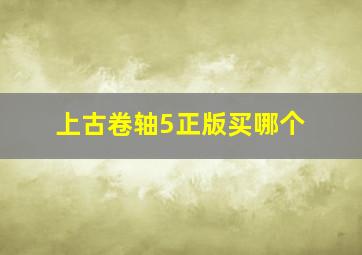 上古卷轴5正版买哪个